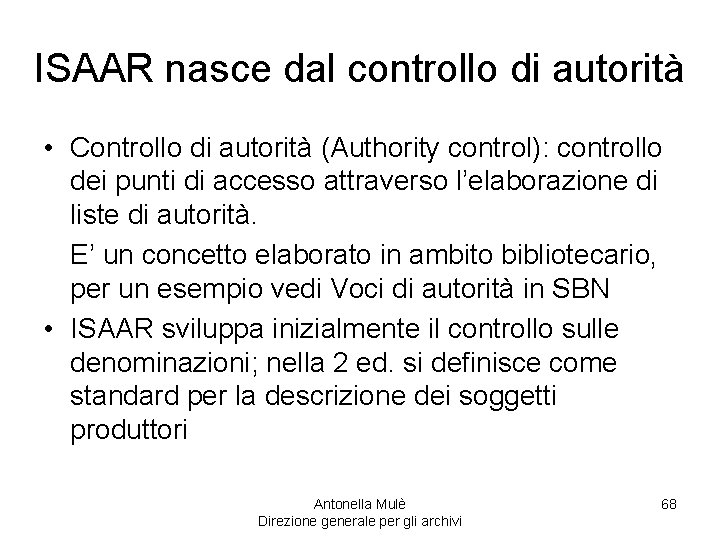 ISAAR nasce dal controllo di autorità

• Controllo di autorità (Authority control): controllo dei punti di accesso attraverso l'elaborazione di liste di autorità.

E' un concetto elaborato in ambito bibliotecario, per un esempio vedi Voci di autorità in SBN

• ISAAR sviluppa inizialmente il controllo sulle denominazioni; nella 2 ed. si definisce come standard per la descrizione dei soggetti produttori

Antonella Mulè
Direzione generale per gli archivi

68